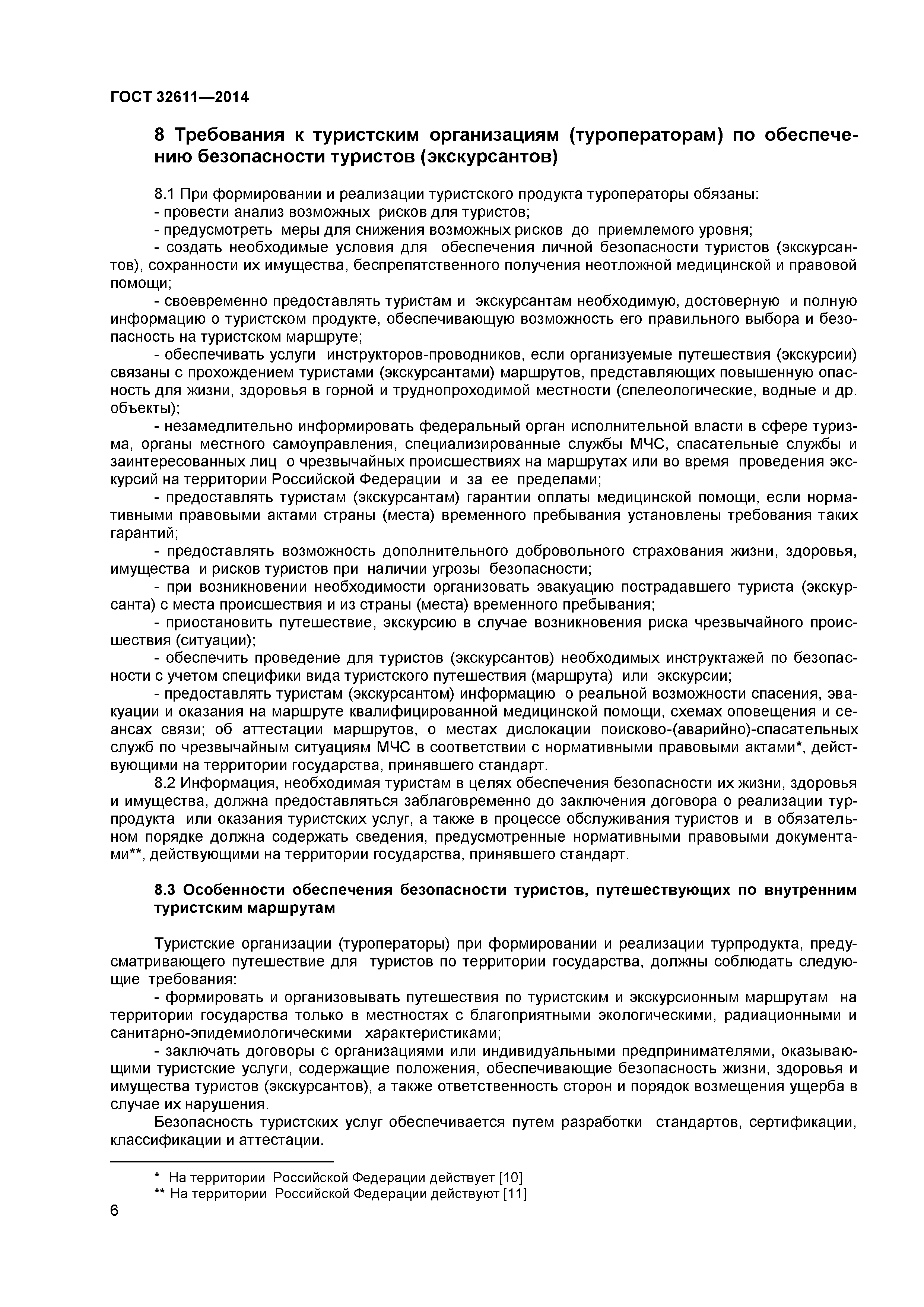 ГОСТ 32611—2014

8 Требования к туристским организациям (туроператорам) по обеспечению безопасности туристов (экскурсантов)

8.1 При формировании и реализации туристского продукта туроператоры обязаны:
- провести анализ возможных рисков для туристов;
- предусмотреть меры для снижения возможных рисков до приемлемого уровня;
- создать необходимые условия для обеспечения личной безопасности туристов (экскурсантов), сохранности их имущества, беспрепятственного получения неотложной медицинской и правовой помощи;
- своевременно предоставлять туристам и экскурсантам необходимую, достоверную и полную информацию о туристском продукте, обеспечивающую возможность его правильного выбора и безопасность на туристском маршруте;
- обеспечивать услуги инструкторов-проводников, если организуемые путешествия (экскурсии) связаны с прохождением туристами (экскурсантами) маршрутов, представляющих повышенную опасность для жизни, здоровья в горной и труднопроходимой местности (спелеологические, водные и др. объекты);
- незамедлительно информировать федеральный орган исполнительной власти в сфере туризма, органы местного самоуправления, специализированные службы МЧС, спасательные службы и заинтересованных лиц о чрезвычайных происшествиях на маршрутах или во время проведения экскурсий на территории Российской Федерации и за ее пределами;
- предоставлять туристам (экскурсантам) гарантии оплаты медицинской помощи, если нормативными правовыми актами страны (места) временного пребывания установлены требования таких гарантий;
- предоставлять возможность дополнительного добровольного страхования жизни, здоровья, имущества и рисков туристов при наличии угрозы безопасности;
- при возникновении необходимости организовать эвакуацию пострадавшего туриста (экскурсанта) с места происшествия и из страны (места) временного пребывания;
- приостановить путешествие, экскурсию в случае возникновения риска чрезвычайного происшествия (ситуации);
- обеспечить проведение для туристов (экскурсантов) необходимых инструктажей по безопасности с учетом специфики вида туристского путешествия (маршрута) или экскурсии;
- предоставлять туристам (экскурсантом) информацию о реальной возможности спасения, эвакуации и оказания на маршруте квалифицированной медицинской помощи, схемах оповещения и сеансах связи; об аттестации маршрутов, о местах дислокации поисково-(аварийно)-спасательных служб по чрезвычайным ситуациям МЧС в соответствии с нормативными правовыми актами*, действующими на территории государства, принявшего стандарт.
8.2 Информация, необходимая туристам в целях обеспечения безопасности их жизни, здоровья и имущества, должна предоставляться заблаговременно до заключения договора о реализации турпродукта или оказания туристских услуг, а также в процессе обслуживания туристов и в обязательном порядке должна содержать сведения, предусмотренные нормативными правовыми документами**, действующими на территории государства, принявшего стандарт.

8.3 Особенности обеспечения безопасности туристов, путешествующих по внутренним туристским маршрутам

Туристские организации (туроператоры) при формировании и реализации турпродукта, предусматривающего путешествие для туристов по территории государства, должны соблюдать следующие требования:
- формировать и организовывать путешествия по туристским и экскурсионным маршрутам на территории государства только в местностях с благоприятными экологическими, радиационными и санитарно-эпидемиологическими характеристиками;
- заключать договоры с организациями или индивидуальными предпринимателями, оказывающими туристские услуги, содержащие положения, обеспечивающие безопасность жизни, здоровья и имущества туристов (экскурсантов), а также ответственность сторон и порядок возмещения ущерба в случае их нарушения.
Безопасность туристских услуг обеспечивается путем разработки стандартов, сертификации, классификации и аттестации.

* На территории Российской Федерации действует [10]
** На территории Российской Федерации действуют [11]

6